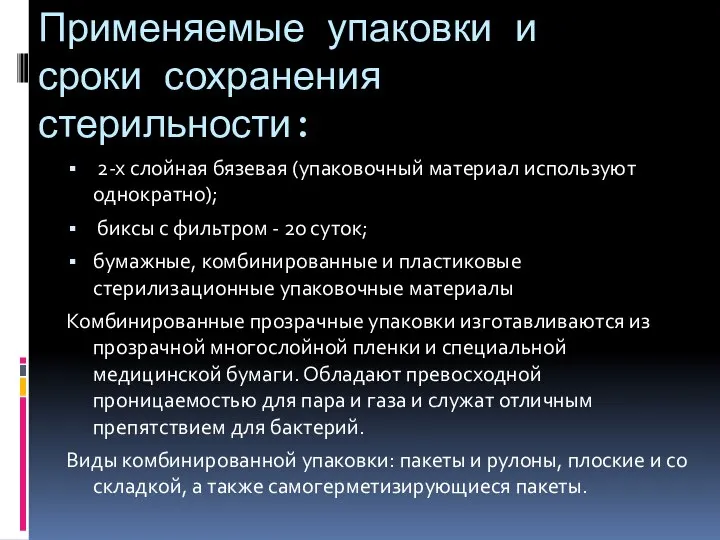 Применяемые упаковки и сроки сохранения стерильности:

▪ 2-х слойная бязевая (упаковочный материал используют однократно);

▪ биксы с фильтром - 20 суток;

▪ бумажные, комбинированные и пластиковые стерилизационные упаковочные материалы

Комбинированные прозрачные упаковки изготавливаются из прозрачной многослойной пленки и специальной медицинской бумаги. Обладают превосходной проницаемостью для пара и газа и служат отличным препятствием для бактерий.

Виды комбинированной упаковки: пакеты и рулоны, плоские и со складкой, а также самогерметизирующиеся пакеты.